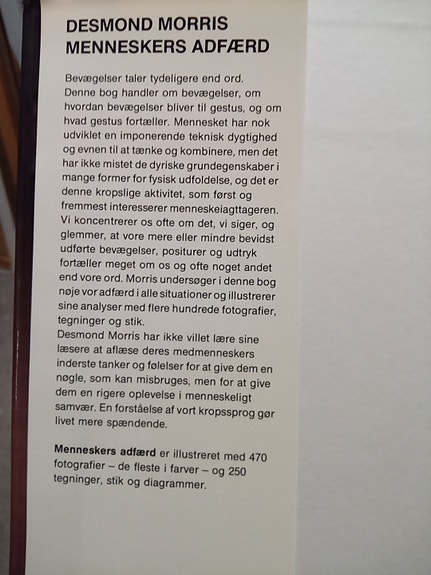 DESMOND MORRIS
MENNESKERS ADFÆRD

Bevægelser taler tydeligere end ord. Denne bog handler om bevægelser, om hvordan bevægelser bliver til gestus, og om hvad gestus fortæller. Mennesket har nok udviklet en imponerende teknisk dygtighed og evnen til at tænke og kombinere, men det har ikke mistet de dyriske grundegenskaber i mange former for fysisk udfoldelse, og det er denne kropslige aktivitet, som først og fremmest interesserer menneskeiagttageren. Vi koncentrerer os ofte om det, vi siger, og glemmer, at vore mere eller mindre bevidst udførte bevægelser, positurer og udtryk fortæller meget om os og ofte noget andet end vore ord. Morris undersøger i denne bog nøje vor adfærd i alle situationer og illustrerer sine analyser med flere hundrede fotografier, tegninger og stik.
Desmond Morris har ikke villet lære sine læsere at aflæse deres medmenneskers inderste tanker og følelser for at give dem en nøgle, som kan misbruges, men for at give dem en rigere oplevelse i menneskeligt samvær. En forståelse af vort kropssprog gør livet mere spændende.

Menneskers adfærd er illustreret med 470 fotografier – de fleste i farver – og 250 tegninger, stik og diagrammer.